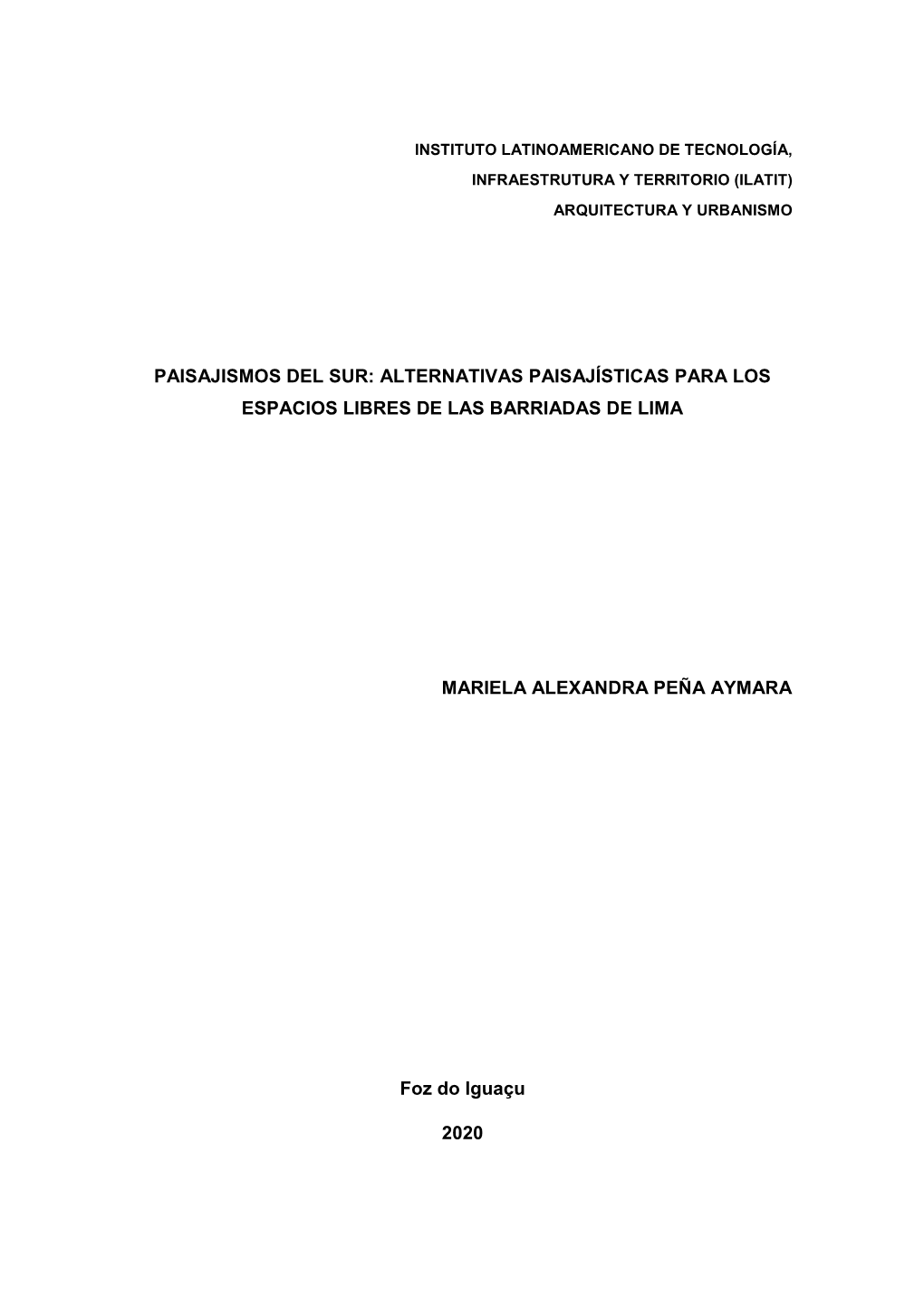 INSTITUTO LATINOAMERICANO DE TECNOLOGÍA, INFRAESTRUTURA Y TERRITORIO (ILATIT) ARQUITECTURA Y URBANISMO

PAISAJISMOS DEL SUR: ALTERNATIVAS PAISAJÍSTICAS PARA LOS ESPACIOS LIBRES DE LAS BARRIADAS DE LIMA

MARIELA ALEXANDRA PEÑA AYMARA

Foz do Iguaçu

2020